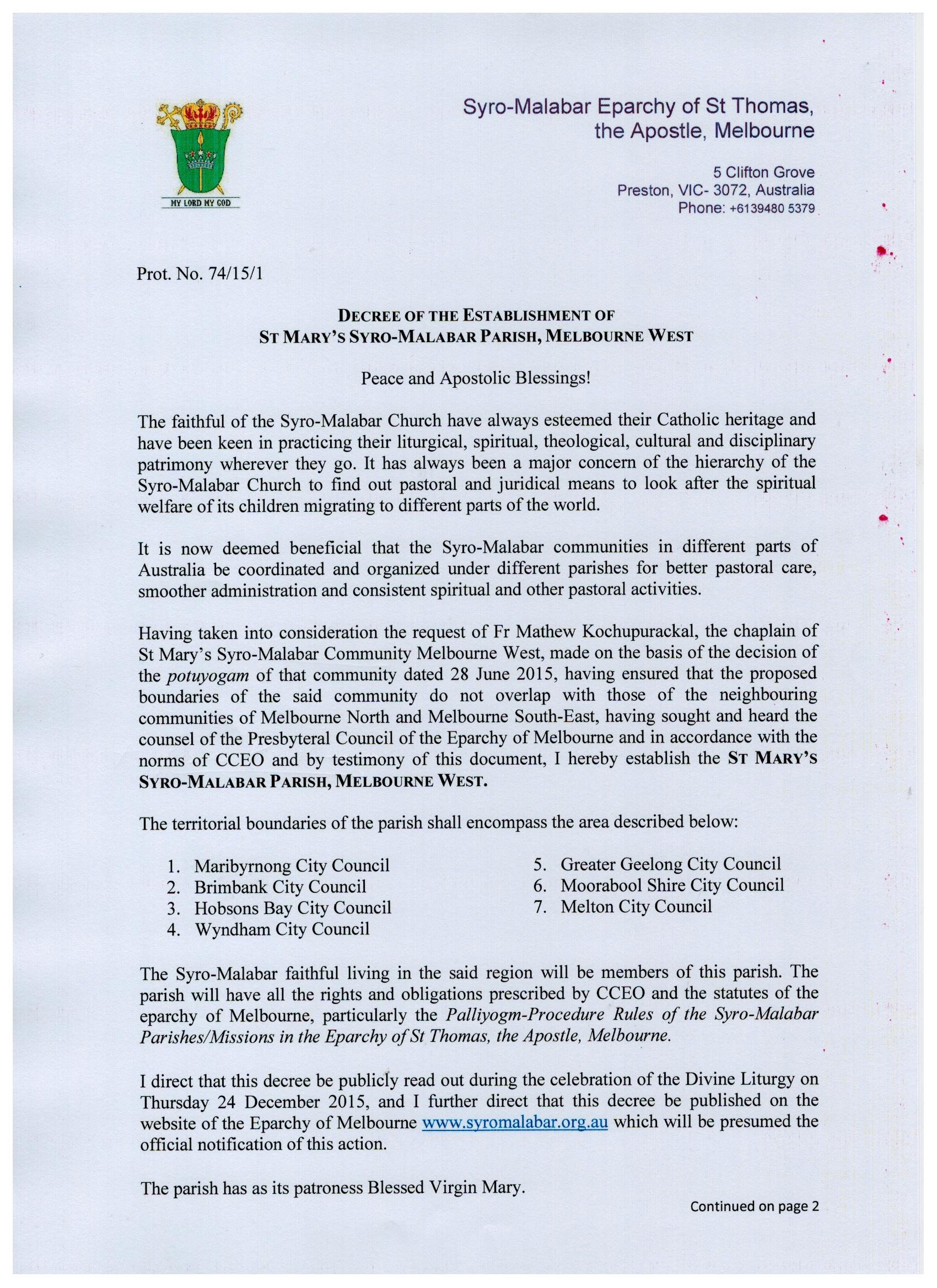 MY LORD MY GOD

Syro-Malabar Eparchy of St Thomas,
the Apostle, Melbourne

5 Clifton Grove
Preston, VIC- 3072, Australia
Phone: +6139480 5379

Prot. No. 74/15/1

DECREE OF THE ESTABLISHMENT OF
ST MARY'S SYRO-MALABAR PARISH, MELBOURNE WEST

Peace and Apostolic Blessings!

The faithful of the Syro-Malabar Church have always esteemed their Catholic heritage and have been keen in practicing their liturgical, spiritual, theological, cultural and disciplinary patrimony wherever they go. It has always been a major concern of the hierarchy of the Syro-Malabar Church to find out pastoral and juridical means to look after the spiritual welfare of its children migrating to different parts of the world.

It is now deemed beneficial that the Syro-Malabar communities in different parts of Australia be coordinated and organized under different parishes for better pastoral care, smoother administration and consistent spiritual and other pastoral activities.

Having taken into consideration the request of Fr Mathew Kochupurackal, the chaplain of St Mary's Syro-Malabar Community Melbourne West, made on the basis of the decision of the potuyogam of that community dated 28 June 2015, having ensured that the proposed boundaries of the said community do not overlap with those of the neighbouring communities of Melbourne North and Melbourne South-East, having sought and heard the counsel of the Presbyteral Council of the Eparchy of Melbourne and in accordance with the norms of CCEO and by testimony of this document, I hereby establish the ST MARY'S SYRO-MALABAR PARISH, MELBOURNE WEST.

The territorial boundaries of the parish shall encompass the area described below:

1. Maribyrnong City Council
2. Brimbank City Council
3. Hobsons Bay City Council
4. Wyndham City Council

5. Greater Geelong City Council
6. Moorabool Shire City Council
7. Melton City Council

The Syro-Malabar faithful living in the said region will be members of this parish. The parish will have all the rights and obligations prescribed by CCEO and the statutes of the eparchy of Melbourne, particularly the Palliyogm-Procedure Rules of the Syro-Malabar Parishes/Missions in the Eparchy of St Thomas, the Apostle, Melbourne.

I direct that this decree be publicly read out during the celebration of the Divine Liturgy on Thursday 24 December 2015, and I further direct that this decree be published on the website of the Eparchy of Melbourne www.syromalabar.org.au which will be presumed the official notification of this action.

The parish has as its patroness Blessed Virgin Mary.

Continued on page 2